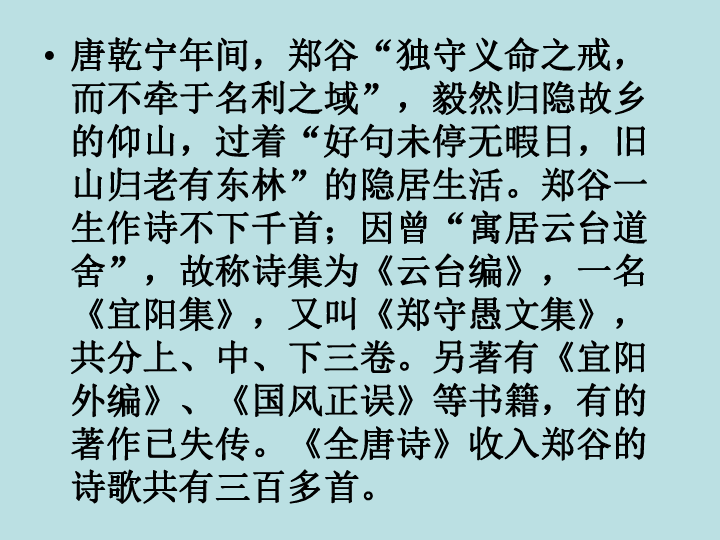 • 唐乾宁年间，郑谷“独守义命之戒，而不牵于名利之域”，毅然归隐故乡的仰山，过着“好句未停无暇日，旧山归老有东林”的隐居生活。郑谷一生作诗不下千首；因曾“寓居云台道舍”，故称诗集为《云台编》，一名《宜阳集》，又叫《郑守愚文集》，共分上、中、下三卷。另著有《宜阳外编》、《国风正误》等书籍，有的著作已失传。《全唐诗》收入郑谷的诗歌共有三百多首。